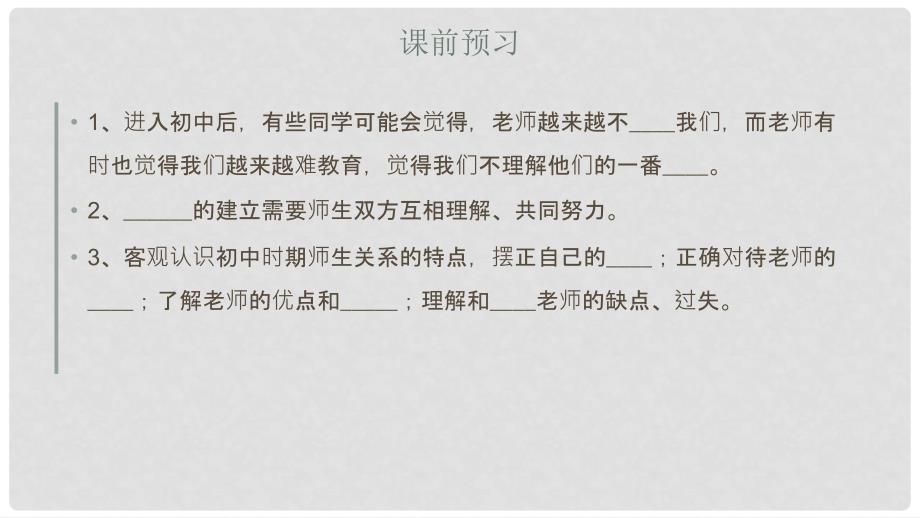 课前预习

• 1、进入初中后，有些同学可能会觉得，老师越来越不____我们，而老师有时也觉得我们越来越难教育，觉得我们不理解他们的一番____。

• 2、______的建立需要师生双方互相理解、共同努力。

• 3、客观认识初中时期师生关系的特点，摆正自己的____；正确对待老师的____；了解老师的优点和_____；理解和____老师的缺点、过失。